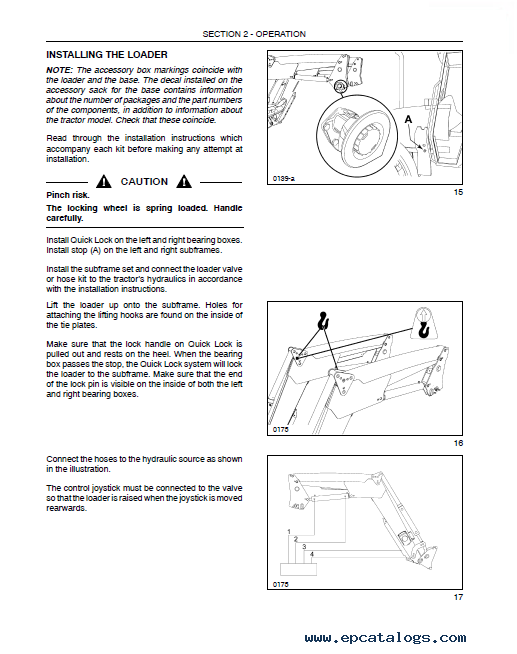 SECTION 2 - OPERATION

INSTALLING THE LOADER

NOTE: The accessory box markings coincide with the loader and the base. The decal installed on the accessory sack for the base contains information about the number of packages and the part numbers of the components, in addition to information about the tractor model. Check that these coincide.

Read through the installation instructions which accompany each kit before making any attempt at installation.

CAUTION

Pinch risk.

The locking wheel is spring loaded. Handle carefully.

Install Quick Lock on the left and right bearing boxes. Install stop (A) on the left and right subframes.

Install the subframe set and connect the loader valve or hose kit to the tractor's hydraulics in accordance with the installation instructions.

Lift the loader up onto the subframe. Holes for attaching the lifting hooks are found on the inside of the tie plates.

Make sure that the lock handle on Quick Lock is pulled out and rests on the heel. When the bearing box passes the stop, the Quick Lock system will lock the loader to the subframe. Make sure that the end of the lock pin is visible on the inside of both the left and right bearing boxes.

Connect the hoses to the hydraulic source as shown in the illustration.

The control joystick must be connected to the valve so that the loader is raised when the joystick is moved rearwards.

A

0139-a

15

0175

16

1
2
3
4

0175

17

www.epcatalogs.com